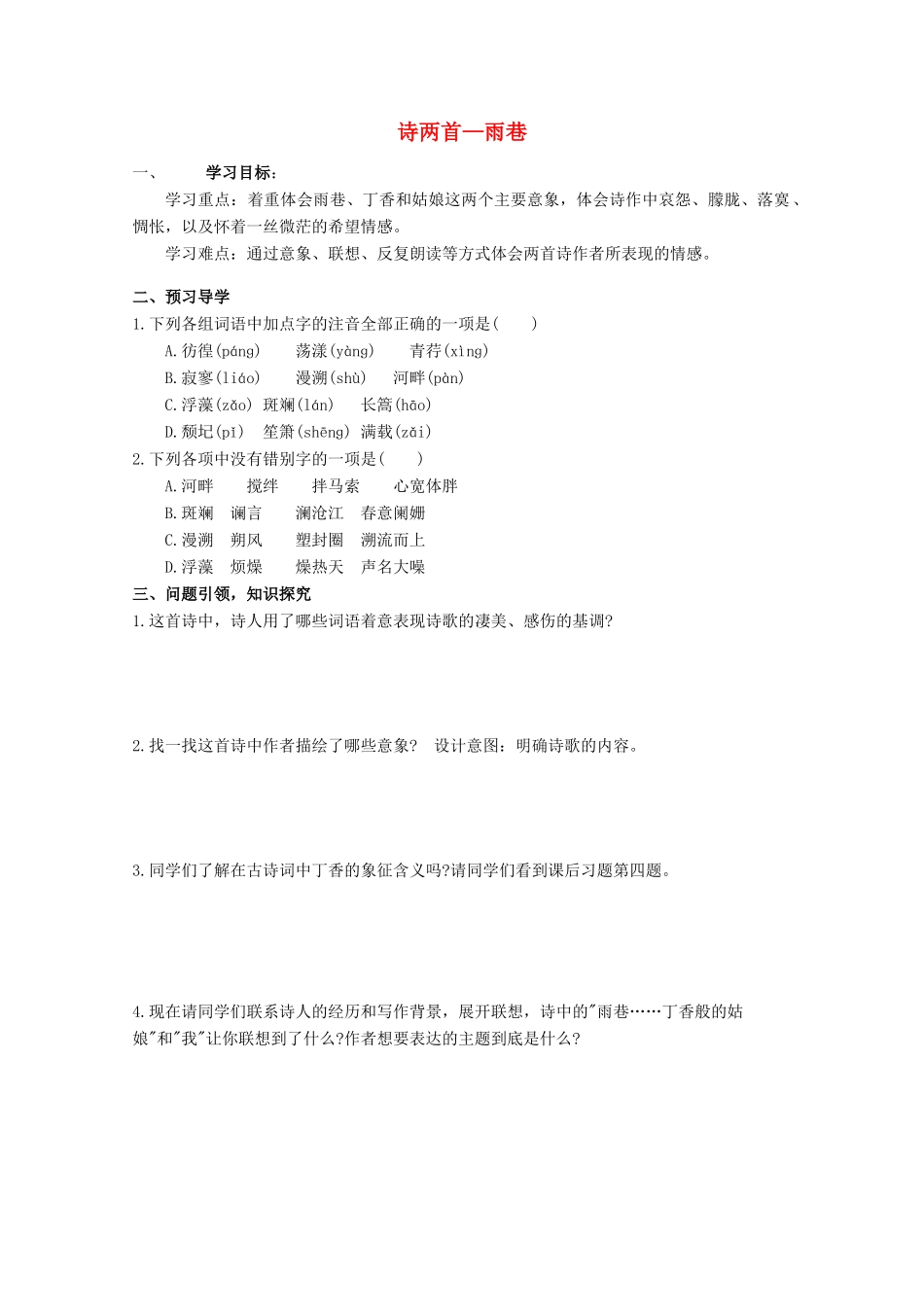 诗两首—雨巷

一、 学习目标：

学习重点：着重体会雨巷、丁香和姑娘这两个主要意象，体会诗作中哀怨、朦胧、落寞、惆怅，以及怀着一丝微茫的希望情感。

学习难点：通过意象、联想、反复朗读等方式体会两首诗作者所表现的情感。

二、预习导学

1.下列各组词语中加点字的注音全部正确的一项是(　　)

A.彷徨(páng)　　荡漾(yàng)　　青荇(xìng)

B.寂寥(liáo)　　漫溯(shù)　　河畔(pàn)

C.浮藻(zǎo)　斑斓(lán)　　长篙(hāo)

D.颓圮(pǐ)　笙箫(shēng)　满载(zǎi)

2.下列各项中没有错别字的一项是(　　)

A.河畔　　搅绊　　拌马索　　心宽体胖

B.斑斓　谰言　　澜沧江　春意阑姗

C.漫溯　朔风　　塑封圈　溯流而上

D.浮藻　烦燥　　燥热天　声名大噪

三、问题引领，知识探究

1.这首诗中，诗人用了哪些词语着意表现诗歌的凄美、感伤的基调?

2.找一找这首诗中作者描绘了哪些意象?　设计意图：明确诗歌的内容。

3.同学们了解在古诗词中丁香的象征含义吗?请同学们看到课后习题第四题。

4.现在请同学们联系诗人的经历和写作背景，展开联想，诗中的"雨巷……丁香般的姑娘"和"我"让你联想到了什么?作者想要表达的主题到底是什么?